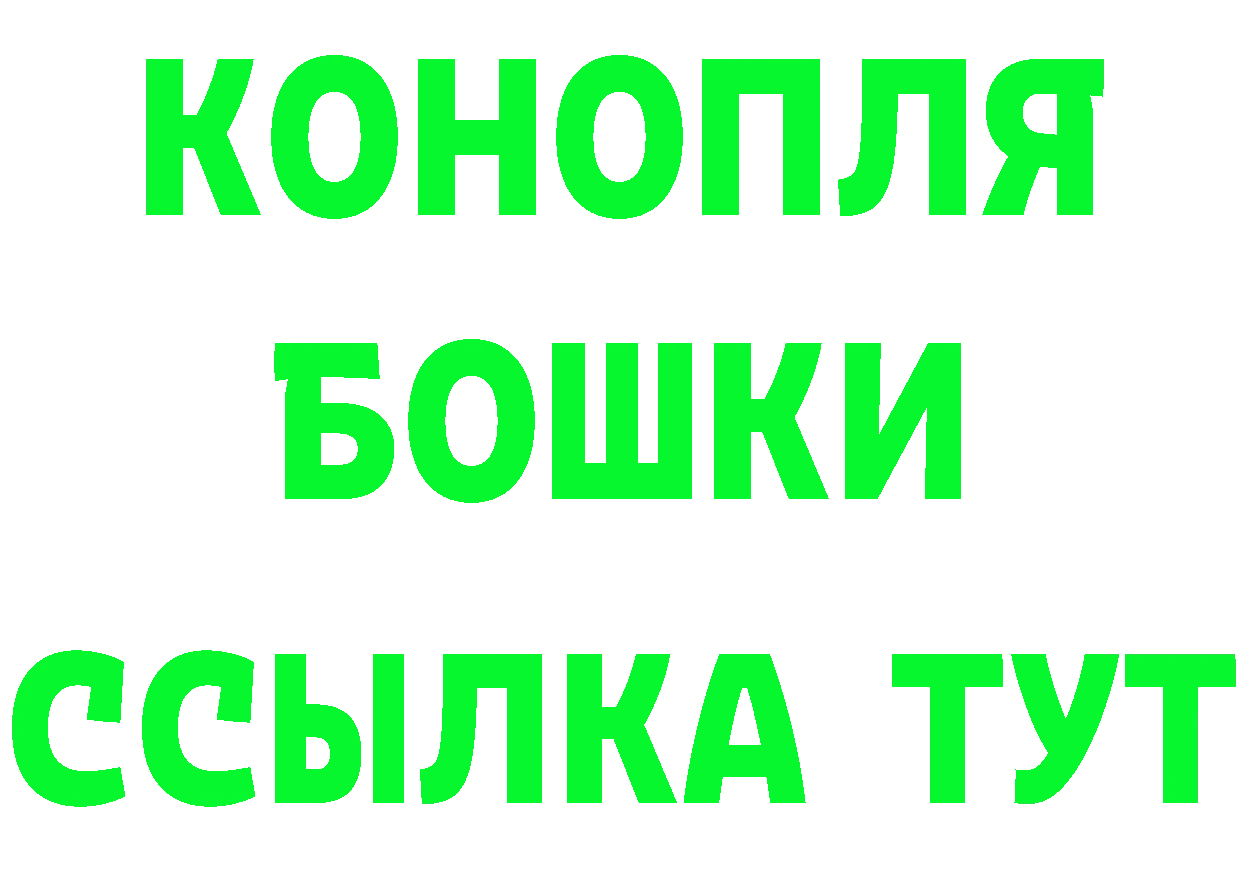 КОНОПЛЯ
БОШКИ
ССЫЛКА ТУТ